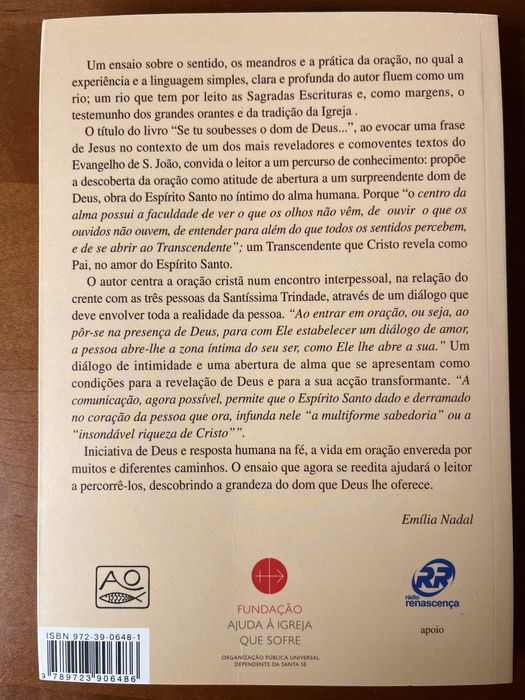 Um ensaio sobre o sentido, os meandros e a prática da oração, no qual a experiência e a linguagem simples, clara e profunda do autor fluem como um rio; um rio que tem por leito as Sagradas Escrituras e, como margens, o testemunho dos grandes orantes e da tradição da Igreja .

O título do livro "Se tu soubesses o dom de Deus...", ao evocar uma frase de Jesus no contexto de um dos mais reveladores e comoventes textos do Evangelho de S. João, convida o leitor a um percurso de conhecimento: propõe a descoberta da oração como atitude de abertura a um surpreendente dom de Deus, obra do Espírito Santo no íntimo do alma humana. Porque "o centro da alma possui a faculdade de ver o que os olhos não vêm, de ouvir o que os ouvidos não ouvem, de entender para além do que todos os sentidos percebem, e de se abrir ao Transcendente"; um Transcendente que Cristo revela como Pai, no amor do Espírito Santo.

O autor centra a oração cristã num encontro interpessoal, na relação do crente com as três pessoas da Santíssima Trindade, através de um diálogo que deve envolver toda a realidade da pessoa. "Ao entrar em oração, ou seja, ao pôr-se na presença de Deus, para com Ele estabelecer um diálogo de amor, a pessoa abre-lhe a zona íntima do seu ser, como Ele lhe abre a sua." Um diálogo de intimidade e uma abertura de alma que se apresentam como condições para a revelação de Deus e para a sua acção transformante. "A comunicação, agora possível, permite que o Espírito Santo dado e derramado no coração da pessoa que ora, infunda nele "a multiforme sabedoria" ou a "insondável riqueza de Cristo"".

Iniciativa de Deus e resposta humana na fé, a vida em oração envereda por muitos e diferentes caminhos. O ensaio que agora se reedita ajudará o leitor a percorrê-los, descobrindo a grandeza do dom que Deus lhe oferece.

Emília Nadal

AO

FUNDAÇÃO
AJUDA À IGREJA
QUE SOFRE
ORGANIZAÇÃO PÚBLICA UNIVERSAL
DEPENDENTE DA SANTA SÉ

RR
rádio renascença
apoio

ISBN 972-39-0648-1
9 789723 906486